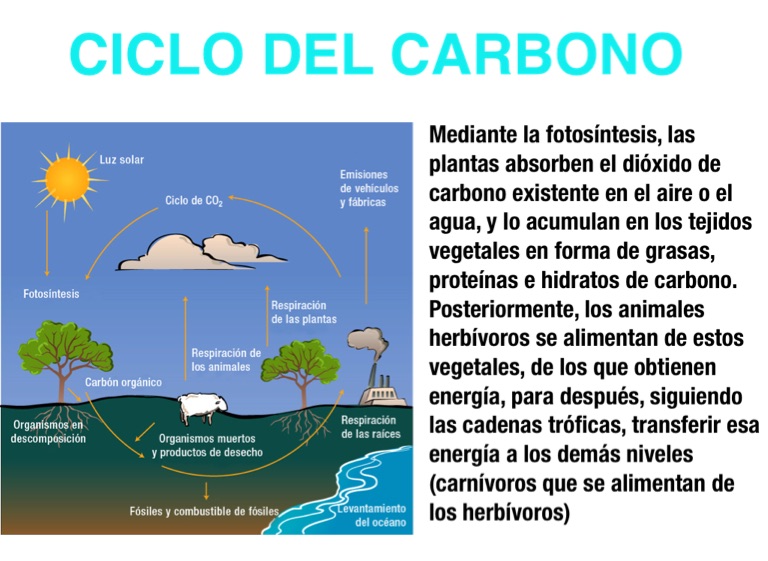 CICLO DEL CARBONO

Luz solar

Ciclo de $CO_2$

Emisiones de vehículos y fábricas

Fotosíntesis

Respiración de las plantas

Respiración de los animales

Carbón orgánico

Organismos en descomposición

Organismos muertos y productos de desecho

Respiración de las raíces

Fósiles y combustible de fósiles

Levantamiento del océano

Mediante la fotosíntesis, las plantas absorben el dióxido de carbono existente en el aire o el agua, y lo acumulan en los tejidos vegetales en forma de grasas, proteínas e hidratos de carbono. Posteriormente, los animales herbívoros se alimentan de estos vegetales, de los que obtienen energía, para después, siguiendo las cadenas tróficas, transferir esa energía a los demás niveles (carnívoros que se alimentan de los herbívoros)